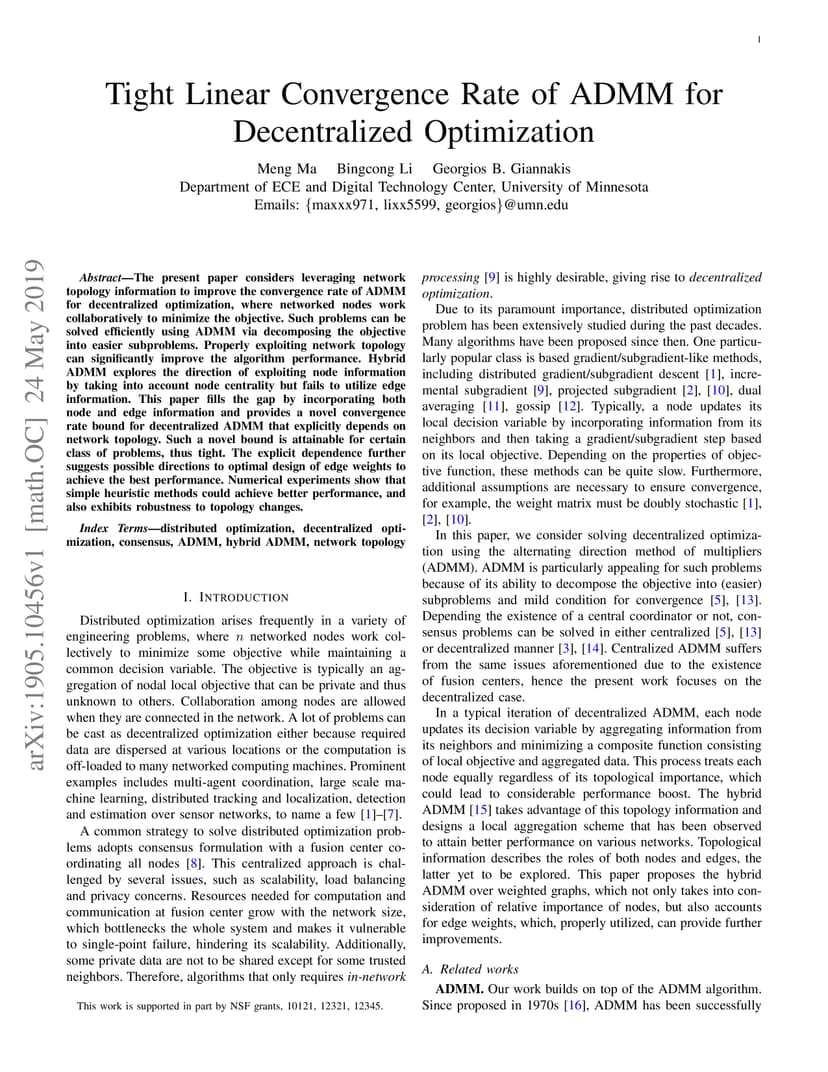 1

Tight Linear Convergence Rate of ADMM for Decentralized Optimization

Meng Ma Bingcong Li Georgios B. Giannakis
Department of ECE and Digital Technology Center, University of Minnesota
Emails: {maxxx971, lixx5599, georgios}@umn.edu

arXiv:1905.10456v1 [math.OC] 24 May 2019

Abstract—The present paper considers leveraging network topology information to improve the convergence rate of ADMM for decentralized optimization, where networked nodes work collaboratively to minimize the objective. Such problems can be solved efficiently using ADMM via decomposing the objective into easier subproblems. Properly exploiting network topology can significantly improve the algorithm performance. Hybrid ADMM explores the direction of exploiting node information by taking into account node centrality but fails to utilize edge information. This paper fills the gap by incorporating both node and edge information and provides a novel convergence rate bound for decentralized ADMM that explicitly depends on network topology. Such a novel bound is attainable for certain class of problems, thus tight. The explicit dependence further suggests possible directions to optimal design of edge weights to achieve the best performance. Numerical experiments show that simple heuristic methods could achieve better performance, and also exhibits robustness to topology changes.

Index Terms—distributed optimization, decentralized optimization, consensus, ADMM, hybrid ADMM, network topology

I. INTRODUCTION

Distributed optimization arises frequently in a variety of engineering problems, where $n$ networked nodes work collectively to minimize some objective while maintaining a common decision variable. The objective is typically an aggregation of nodal local objective that can be private and thus unknown to others. Collaboration among nodes are allowed when they are connected in the network. A lot of problems can be cast as decentralized optimization either because required data are dispersed at various locations or the computation is off-loaded to many networked computing machines. Prominent examples includes multi-agent coordination, large scale machine learning, distributed tracking and localization, detection and estimation over sensor networks, to name a few [1]–[7].

A common strategy to solve distributed optimization problems adopts consensus formulation with a fusion center coordinating all nodes [8]. This centralized approach is challenged by several issues, such as scalability, load balancing and privacy concerns. Resources needed for computation and communication at fusion center grow with the network size, which bottlenecks the whole system and makes it vulnerable to single-point failure, hindering its scalability. Additionally, some private data are not to be shared except for some trusted neighbors. Therefore, algorithms that only requires in-network

This work is supported in part by NSF grants, 10121, 12321, 12345.

processing [9] is highly desirable, giving rise to decentralized optimization.

Due to its paramount importance, distributed optimization problem has been extensively studied during the past decades. Many algorithms have been proposed since then. One particularly popular class is based gradient/subgradient-like methods, including distributed gradient/subgradient descent [1], incremental subgradient [9], projected subgradient [2], [10], dual averaging [11], gossip [12]. Typically, a node updates its local decision variable by incorporating information from its neighbors and then taking a gradient/subgradient step based on its local objective. Depending on the properties of objective function, these methods can be quite slow. Furthermore, additional assumptions are necessary to ensure convergence, for example, the weight matrix must be doubly stochastic [1], [2], [10].

In this paper, we consider solving decentralized optimization using the alternating direction method of multipliers (ADMM). ADMM is particularly appealing for such problems because of its ability to decompose the objective into (easier) subproblems and mild condition for convergence [5], [13]. Depending the existence of a central coordinator or not, consensus problems can be solved in either centralized [5], [13] or decentralized manner [3], [14]. Centralized ADMM suffers from the same issues aforementioned due to the existence of fusion centers, hence the present work focuses on the decentralized case.

In a typical iteration of decentralized ADMM, each node updates its decision variable by aggregating information from its neighbors and minimizing a composite function consisting of local objective and aggregated data. This process treats each node equally regardless of its topological importance, which could lead to considerable performance boost. The hybrid ADMM [15] takes advantage of this topology information and designs a local aggregation scheme that has been observed to attain better performance on various networks. Topological information describes the roles of both nodes and edges, the latter yet to be explored. This paper proposes the hybrid ADMM over weighted graphs, which not only takes into consideration of relative importance of nodes, but also accounts for edge weights, which, properly utilized, can provide further improvements.

A. Related works

ADMM. Our work builds on top of the ADMM algorithm. Since proposed in 1970s [16], ADMM has been successfully